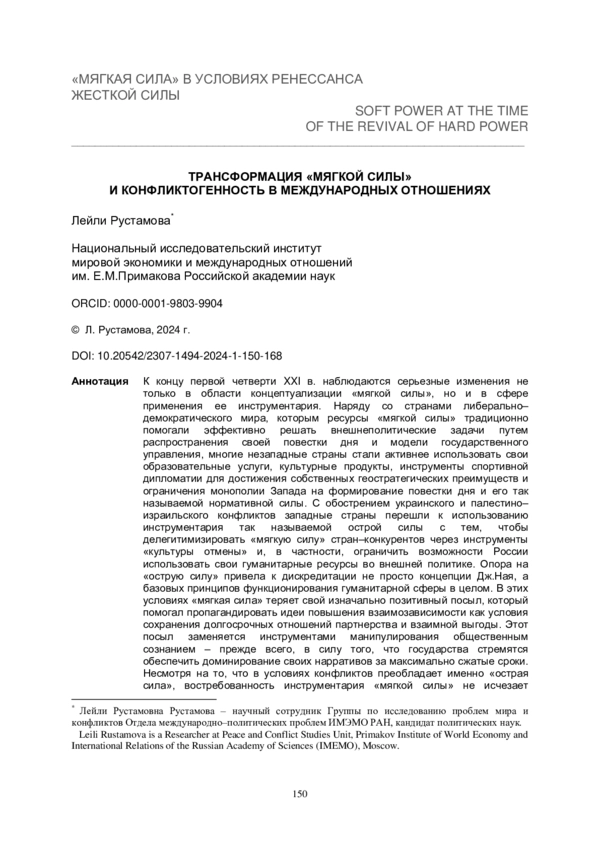 «МЯГКАЯ СИЛА» В УСЛОВИЯХ РЕНЕССАНСА
ЖЕСТКОЙ СИЛЫ

SOFT POWER AT THE TIME
OF THE REVIVAL OF HARD POWER

ТРАНСФОРМАЦИЯ «МЯГКОЙ СИЛЫ»
И КОНФЛИКТОГЕННОСТЬ В МЕЖДУНАРОДНЫХ ОТНОШЕНИЯХ

Лейли Рустамова$^{*}$

Национальный исследовательский институт
мировой экономики и международных отношений
им. Е.М.Примакова Российской академии наук

ORCID: 0000-0001-9803-9904

© Л. Рустамова, 2024 г.

DOI: 10.20542/2307-1494-2024-1-150-168

Аннотация К концу первой четверти XXI в. наблюдаются серьезные изменения не только в области концептуализации «мягкой силы», но и в сфере применения ее инструментария. Наряду со странами либерально–демократического мира, которым ресурсы «мягкой силы» традиционно помогали эффективно решать внешнеполитические задачи путем распространения своей повестки дня и модели государственного управления, многие незападные страны стали активнее использовать свои образовательные услуги, культурные продукты, инструменты спортивной дипломатии для достижения собственных геостратегических преимуществ и ограничения монополии Запада на формирование повестки дня и его так называемой нормативной силы. С обострением украинского и палестино–израильского конфликтов западные страны перешли к использованию инструментария так называемой острой силы с тем, чтобы делегитимизировать «мягкую силу» стран–конкурентов через инструменты «культуры отмены» и, в частности, ограничить возможности России использовать свои гуманитарные ресурсы во внешней политике. Опора на «острую силу» привела к дискредитации не просто концепции Дж.Ная, а базовых принципов функционирования гуманитарной сферы в целом. В этих условиях «мягкая сила» теряет свой изначально позитивный посыл, который помогал пропагандировать идеи повышения взаимозависимости как условия сохранения долгосрочных отношений партнерства и взаимной выгоды. Этот посыл заменяется инструментами манипулирования общественным сознанием – прежде всего, в силу того, что государства стремятся обеспечить доминирование своих нарративов за максимально сжатые сроки. Несмотря на то, что в условиях конфликтов преобладает именно «острая сила», востребованность инструментария «мягкой силы» не исчезает

$^{*}$ Лейли Рустамовна Рустамова – научный сотрудник Группы по исследованию проблем мира и конфликтов Отдела международно–политических проблем ИМЭМО РАН, кандидат политических наук.
Leili Rustamova is a Researcher at Peace and Conflict Studies Unit, Primakov Institute of World Economy and International Relations of the Russian Academy of Sciences (IMEMO), Moscow.

150